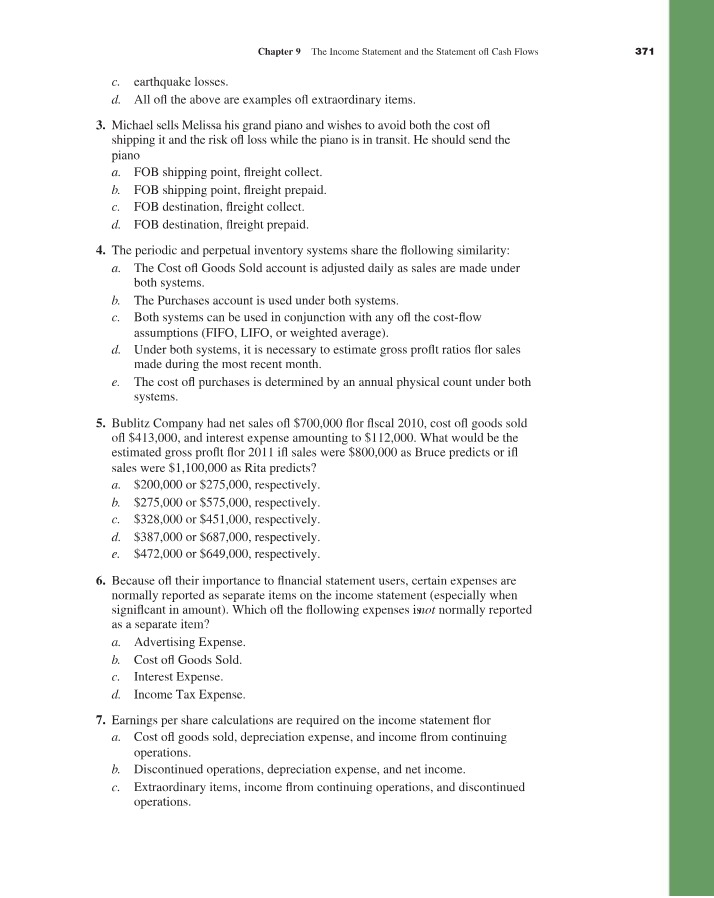 Chapter 9 The Income Statement and the Statement ofl Cash Flows 371

c. earthquake losses.
d. All ofl the above are examples ofl extraordinary items.

3. Michael sells Melissa his grand piano and wishes to avoid both the cost ofl shipping it and the risk ofl loss while the piano is in transit. He should send the piano
a. FOB shipping point, flreight collect.
b. FOB shipping point, flreight prepaid.
c. FOB destination, flreight collect.
d. FOB destination, flreight prepaid.

4. The periodic and perpetual inventory systems share the flollowing similarity:
a. The Cost ofl Goods Sold account is adjusted daily as sales are made under both systems.
b. The Purchases account is used under both systems.
c. Both systems can be used in conjunction with any ofl the cost-flow assumptions (FIFO, LIFO, or weighted average).
d. Under both systems, it is necessary to estimate gross proflt ratios flor sales made during the most recent month.
e. The cost ofl purchases is determined by an annual physical count under both systems.

5. Bublitz Company had net sales ofl $700,000 flor flscal 2010, cost ofl goods sold ofl $413,000, and interest expense amounting to $112,000. What would be the estimated gross proflt flor 2011 ifl sales were $800,000 as Bruce predicts or ifl sales were $1,100,000 as Rita predicts?
a. $200,000 or $275,000, respectively.
b. $275,000 or $575,000, respectively.
c. $328,000 or $451,000, respectively.
d. $387,000 or $687,000, respectively.
e. $472,000 or $649,000, respectively.

6. Because ofl their importance to flnancial statement users, certain expenses are normally reported as separate items on the income statement (especially when signiflcant in amount). Which ofl the flollowing expenses isnot normally reported as a separate item?
a. Advertising Expense.
b. Cost ofl Goods Sold.
c. Interest Expense.
d. Income Tax Expense.

7. Earnings per share calculations are required on the income statement flor
a. Cost ofl goods sold, depreciation expense, and income flrom continuing operations.
b. Discontinued operations, depreciation expense, and net income.
c. Extraordinary items, income flrom continuing operations, and discontinued operations.